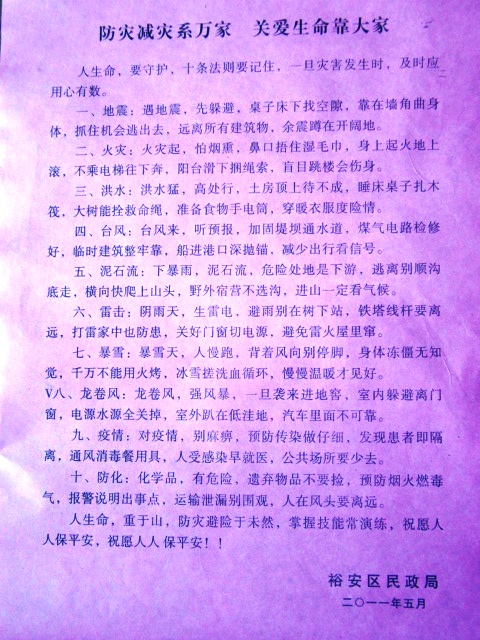 防灾减灾系万家 关爱生命靠大家

人生命，要守护，十条法则要记住，一旦灾害发生时，及时应用心有数。

一、地震：遇地震，先躲避，桌子床下找空隙，靠在墙角曲身体，抓住机会逃出去，远离所有建筑物，余震蹲在开阔地。

二、火灾：火灾起，怕烟熏，鼻口捂住湿毛巾，身上起火地上滚，不乘电梯往下奔，阳台滑下捆绳索，盲目跳楼会伤身。

三、洪水：洪水猛，高处行，土房顶上待不成，睡床桌子扎木筏，大树能拴救命绳，准备食物手电筒，穿暖衣服度险情。

四、台风：台风来，听预报，加固堤坝通水道，煤气电路检修好，临时建筑整牢靠，船进港口深抛锚，减少出行看信号。

五、泥石流：下暴雨，泥石流，危险处地是下游，逃离别顺沟底走，横向快爬上山头，野外宿营不选沟，进山一定看气候。

六、雷击：阴雨天，生雷电，避雨别在树下站，铁塔线杆要离远，打雷家中也防患，关好门窗切电源，避免雷火屋里窜。

七、暴雪：暴雪天，人慢跑，背着风向别停脚，身体冻僵无知觉，千万不能用火烤，冰雪搓洗血循环，慢慢温暖才见好。

V八、龙卷风：龙卷风，强风暴，一旦袭来进地窖，室内躲避离门窗，电源水源全关掉，室外趴在低洼地，汽车里面不可靠。

九、疫情：对疫情，别麻痹，预防传染做仔细，发现患者即隔离，通风消毒餐用具，人受感染早就医，公共场所要少去。

十、防化：化学品，有危险，遗弃物品不要捡，预防烟火燃毒气，报警说明出事点，运输泄漏别围观，人在风头要离远。

人生命，重于山，防灾避险于未然，掌握技能常演练，祝愿人人保平安，祝愿人人保平安！！

裕安区民政局
二〇一一年五月